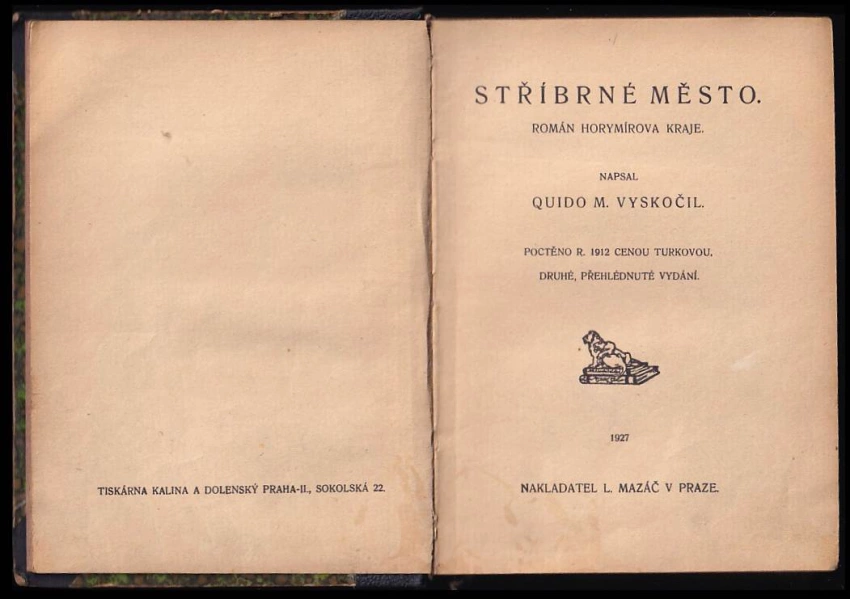 TISKÁRNA KALINA A DOLENSKÝ PRAHA-II., SOKOLSKÁ 22.

STŘÍBRNÉ MĚSTO.

ROMÁN HORYMÍROVA KRAJE.

NAPSAL

QUIDO M. VYSKOČIL.

POCTĚNO R. 1912 CENOU TURKOVOU.

DRUHÉ, PŘEHLÉDNUTÉ VYDÁNÍ.

1927

NAKLADATEL L. MAZÁČ V PRAZE.